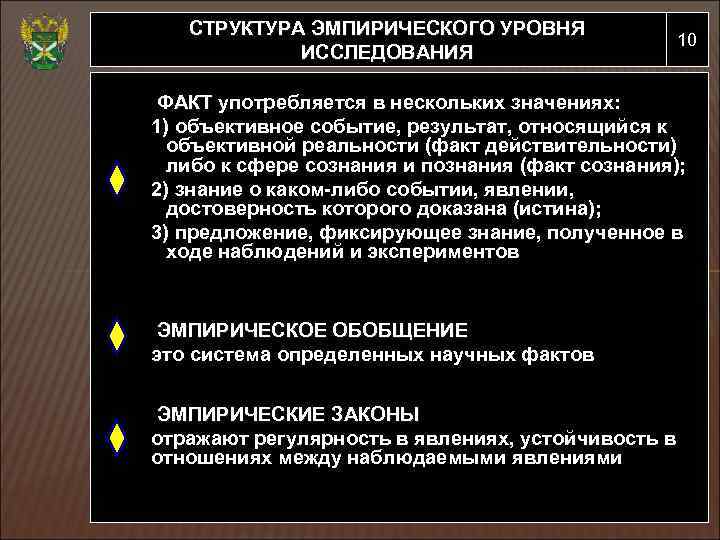 СТРУКТУРА ЭМПИРИЧЕСКОГО УРОВНЯ ИССЛЕДОВАНИЯ

10

ФАКТ употребляется в нескольких значениях:
1) объективное событие, результат, относящийся к объективной реальности (факт действительности) либо к сфере сознания и познания (факт сознания);
2) знание о каком-либо событии, явлении, достоверность которого доказана (истина);
3) предложение, фиксирующее знание, полученное в ходе наблюдений и экспериментов

ЭМПИРИЧЕСКОЕ ОБОБЩЕНИЕ
это система определенных научных фактов

ЭМПИРИЧЕСКИЕ ЗАКОНЫ
отражают регулярность в явлениях, устойчивость в отношениях между наблюдаемыми явлениями